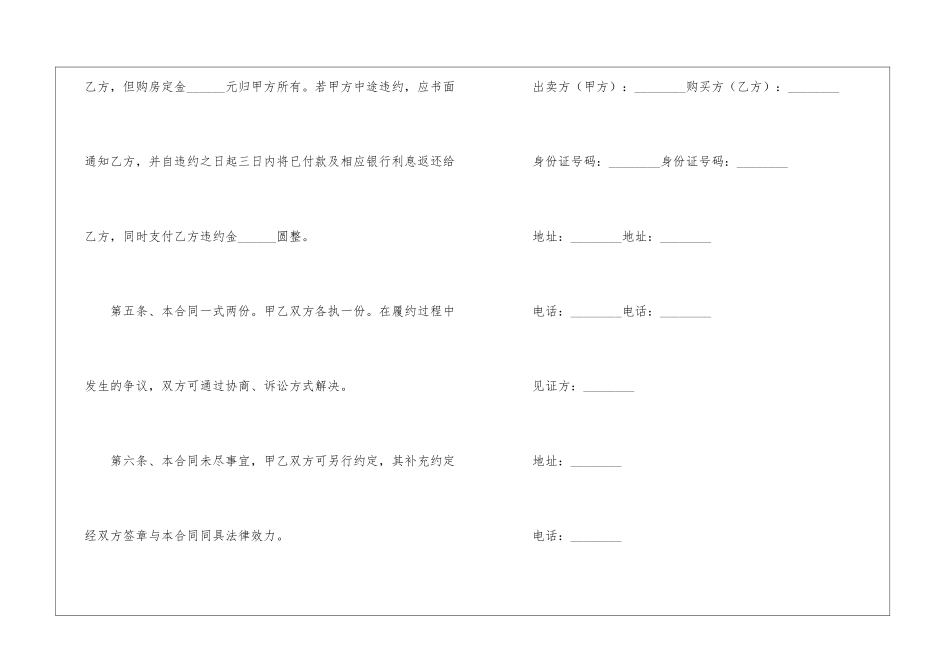 乙方，但购房定金______元归甲方所有。若甲方中途违约，应书面通知乙方，并自违约之日起三日内将已付款及相应银行利息返还给乙方，同时支付乙方违约金______圆整。

第五条、本合同一式两份。甲乙双方各执一份。在履约过程中发生的争议，双方可通过协商、诉讼方式解决。

第六条、本合同未尽事宜，甲乙双方可另行约定，其补充约定经双方签章与本合同同具法律效力。

出卖方（甲方）：________购买方（乙方）：________

身份证号码：________身份证号码：________

地址：________地址：________

电话：________电话：________

见证方：________

地址：________

电话：________